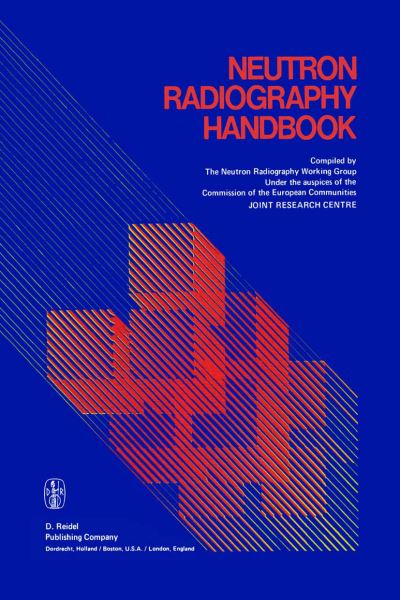 NEUTRON RADIOGRAPHY HANDBOOK

Compiled by
The Neutron Radiography Working Group
Under the auspices of the
Commission of the European Communities
JOINT RESEARCH CENTRE

D R

D. Reidel
Publishing Company
Dordrecht, Holland / Boston, U.S.A. / London, England